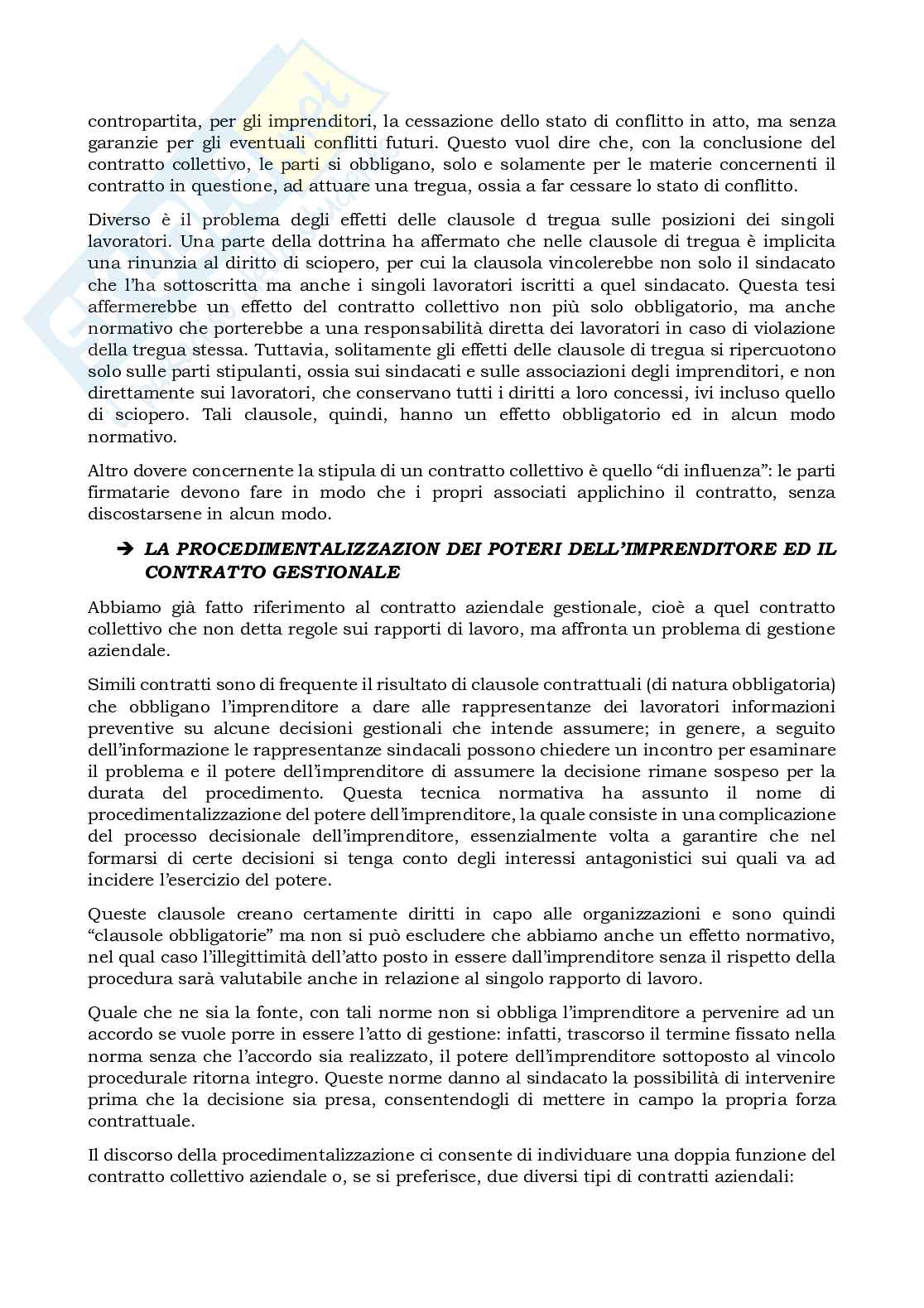 contropartita, per gli imprenditori, la cessazione dello stato di conflitto in atto, ma senza garanzie per gli eventuali conflitti futuri. Questo vuol dire che, con la conclusione del contratto collettivo, le parti si obbligano, solo e solamente per le materie concernenti il contratto in questione, ad attuare una tregua, ossia a far cessare lo stato di conflitto.

Diverso è il problema degli effetti delle clausole d tregua sulle posizioni dei singoli lavoratori. Una parte della dottrina ha affermato che nelle clausole di tregua è implicita una rinunzia al diritto di sciopero, per cui la clausola vincolerebbe non solo il sindacato che l'ha sottoscritta ma anche i singoli lavoratori iscritti a quel sindacato. Questa tesi affermerebbe un effetto del contratto collettivo non più solo obbligatorio, ma anche normativo che porterebbe a una responsabilità diretta dei lavoratori in caso di violazione della tregua stessa. Tuttavia, solitamente gli effetti delle clausole di tregua si ripercuotono solo sulle parti stipulanti, ossia sui sindacati e sulle associazioni degli imprenditori, e non direttamente sui lavoratori, che conservano tutti i diritti a loro concessi, ivi incluso quello di sciopero. Tali clausole, quindi, hanno un effetto obbligatorio ed in alcun modo normativo.

Altro dovere concernente la stipula di un contratto collettivo è quello "di influenza": le parti firmatarie devono fare in modo che i propri associati applichino il contratto, senza discostarsene in alcun modo.

➔ LA PROCEDIMENTALIZZAZION DEI POTERI DELL'IMPRENDITORE ED IL CONTRATTO GESTIONALE

Abbiamo già fatto riferimento al contratto aziendale gestionale, cioè a quel contratto collettivo che non detta regole sui rapporti di lavoro, ma affronta un problema di gestione aziendale.

Simili contratti sono di frequente il risultato di clausole contrattuali (di natura obbligatoria) che obbligano l'imprenditore a dare alle rappresentanze dei lavoratori informazioni preventive su alcune decisioni gestionali che intende assumere; in genere, a seguito dell'informazione le rappresentanze sindacali possono chiedere un incontro per esaminare il problema e il potere dell'imprenditore di assumere la decisione rimane sospeso per la durata del procedimento. Questa tecnica normativa ha assunto il nome di procedimentalizzazione del potere dell'imprenditore, la quale consiste in una complicazione del processo decisionale dell'imprenditore, essenzialmente volta a garantire che nel formarsi di certe decisioni si tenga conto degli interessi antagonistici sui quali va ad incidere l'esercizio del potere.

Queste clausole creano certamente diritti in capo alle organizzazioni e sono quindi "clausole obbligatorie" ma non si può escludere che abbiamo anche un effetto normativo, nel qual caso l'illegittimità dell'atto posto in essere dall'imprenditore senza il rispetto della procedura sarà valutabile anche in relazione al singolo rapporto di lavoro.

Quale che ne sia la fonte, con tali norme non si obbliga l'imprenditore a pervenire ad un accordo se vuole porre in essere l'atto di gestione: infatti, trascorso il termine fissato nella norma senza che l'accordo sia realizzato, il potere dell'imprenditore sottoposto al vincolo procedurale ritorna integro. Queste norme danno al sindacato la possibilità di intervenire prima che la decisione sia presa, consentendogli di mettere in campo la propria forza contrattuale.

Il discorso della procedimentalizzazione ci consente di individuare una doppia funzione del contratto collettivo aziendale o, se si preferisce, due diversi tipi di contratti aziendali: